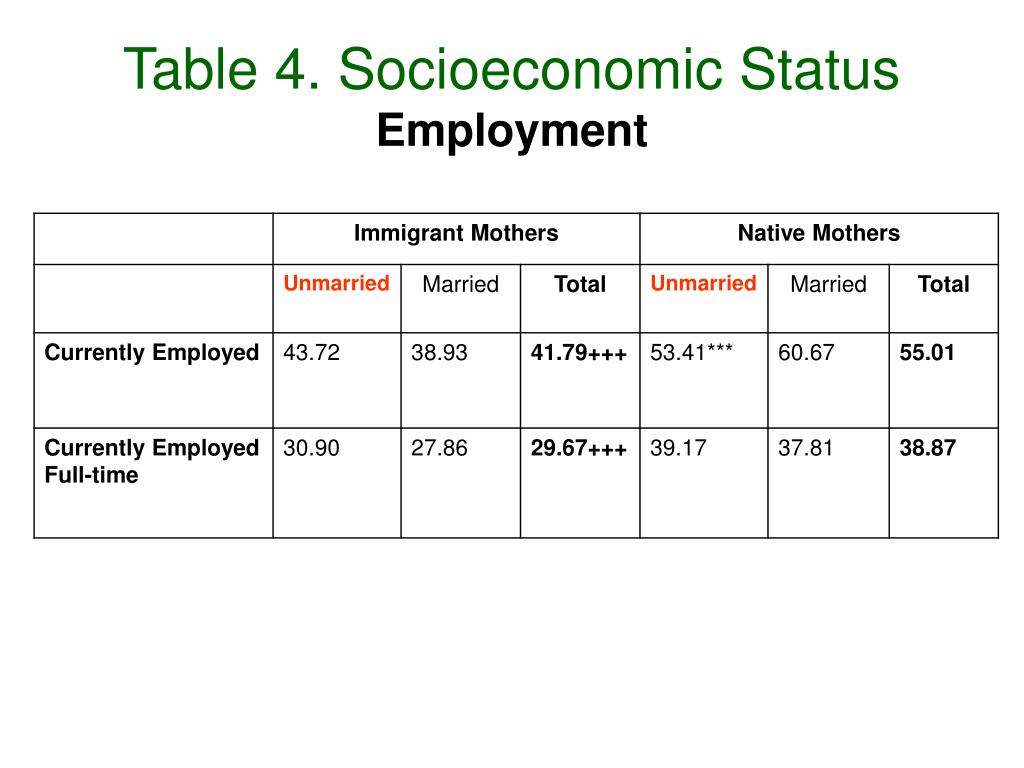 Table 4. Socioeconomic Status
Employment

| | Immigrant Mothers | | | Native Mothers | | |
|---|---|---|---|---|---|---|
| | Unmarried | Married | Total | Unmarried | Married | Total |
| Currently Employed | 43.72 | 38.93 | 41.79+++ | 53.41*** | 60.67 | 55.01 |
| Currently Employed Full-time | 30.90 | 27.86 | 29.67+++ | 39.17 | 37.81 | 38.87 |